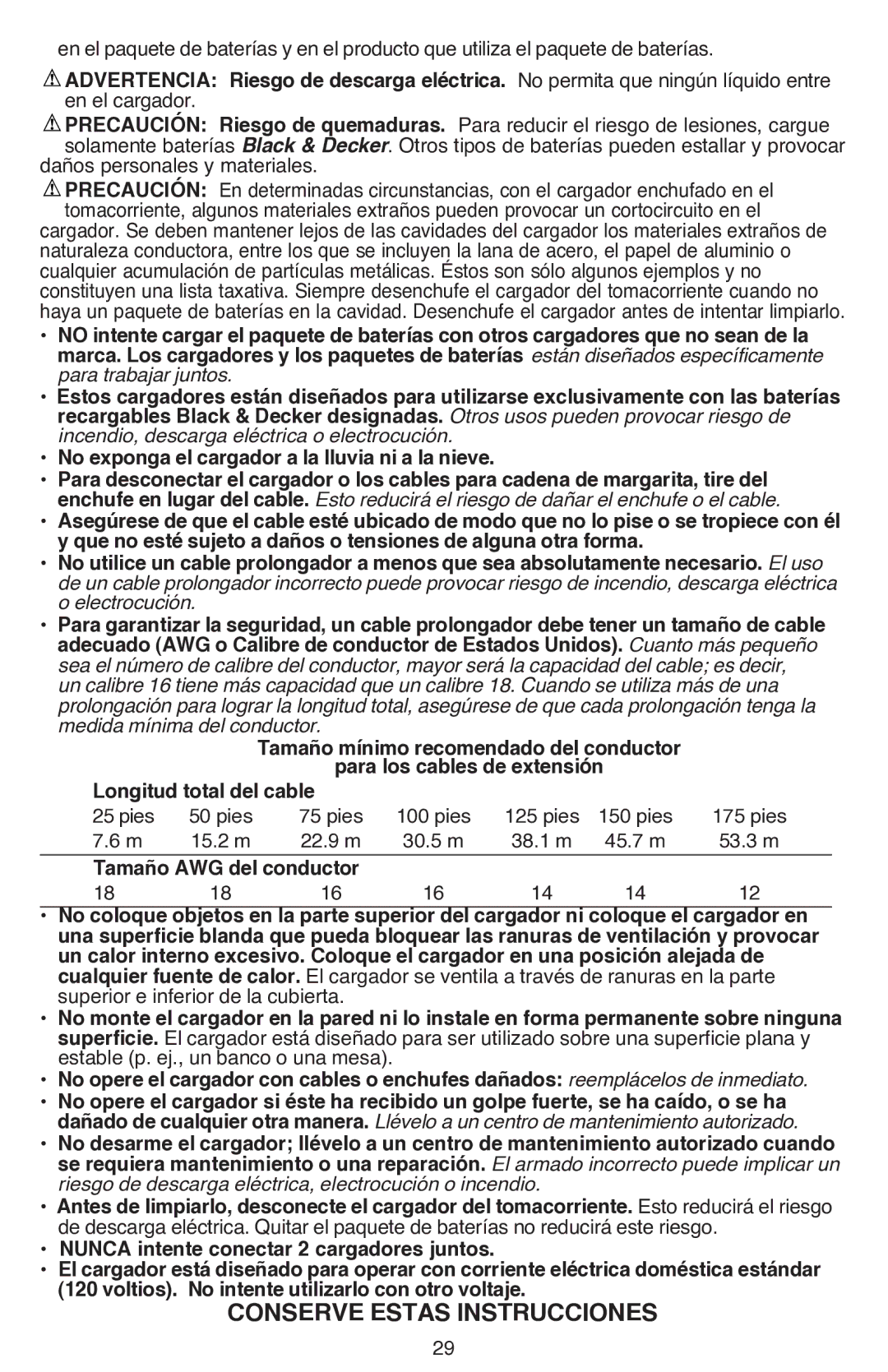 en el paquete de baterías y en el producto que utiliza el paquete de baterías.

ADVERTENCIA: Riesgo de descarga eléctrica. No permita que ningún líquido entre en el cargador.

PRECAUCIÓN: Riesgo de quemaduras. Para reducir el riesgo de lesiones, cargue solamente baterías Black & Decker. Otros tipos de baterías pueden estallar y provocar daños personales y materiales.

PRECAUCIÓN: En determinadas circunstancias, con el cargador enchufado en el tomacorriente, algunos materiales extraños pueden provocar un cortocircuito en el cargador. Se deben mantener lejos de las cavidades del cargador los materiales extraños de naturaleza conductora, entre los que se incluyen la lana de acero, el papel de aluminio o cualquier acumulación de partículas metálicas. Éstos son sólo algunos ejemplos y no constituyen una lista taxativa. Siempre desenchufe el cargador del tomacorriente cuando no haya un paquete de baterías en la cavidad. Desenchufe el cargador antes de intentar limpiarlo.

• NO intente cargar el paquete de baterías con otros cargadores que no sean de la marca. Los cargadores y los paquetes de baterías están diseñados específicamente para trabajar juntos.
• Estos cargadores están diseñados para utilizarse exclusivamente con las baterías recargables Black & Decker designadas. Otros usos pueden provocar riesgo de incendio, descarga eléctrica o electrocución.
• No exponga el cargador a la lluvia ni a la nieve.
• Para desconectar el cargador o los cables para cadena de margarita, tire del enchufe en lugar del cable. Esto reducirá el riesgo de dañar el enchufe o el cable.
• Asegúrese de que el cable esté ubicado de modo que no lo pise o se tropiece con él y que no esté sujeto a daños o tensiones de alguna otra forma.
• No utilice un cable prolongador a menos que sea absolutamente necesario. El uso de un cable prolongador incorrecto puede provocar riesgo de incendio, descarga eléctrica o electrocución.
• Para garantizar la seguridad, un cable prolongador debe tener un tamaño de cable adecuado (AWG o Calibre de conductor de Estados Unidos). Cuanto más pequeño sea el número de calibre del conductor, mayor será la capacidad del cable; es decir, un calibre 16 tiene más capacidad que un calibre 18. Cuando se utiliza más de una prolongación para lograr la longitud total, asegúrese de que cada prolongación tenga la medida mínima del conductor.

Tamaño mínimo recomendado del conductor para los cables de extensión

Longitud total del cable
| 25 pies | 50 pies | 75 pies | 100 pies | 125 pies | 150 pies | 175 pies |
|---|---|---|---|---|---|---|
| 7.6 m | 15.2 m | 22.9 m | 30.5 m | 38.1 m | 45.7 m | 53.3 m |

Tamaño AWG del conductor
| 18 | 18 | 16 | 16 | 14 | 14 | 12 |
|---|---|---|---|---|---|---|

• No coloque objetos en la parte superior del cargador ni coloque el cargador en una superficie blanda que pueda bloquear las ranuras de ventilación y provocar un calor interno excesivo. Coloque el cargador en una posición alejada de cualquier fuente de calor. El cargador se ventila a través de ranuras en la parte superior e inferior de la cubierta.
• No monte el cargador en la pared ni lo instale en forma permanente sobre ninguna superficie. El cargador está diseñado para ser utilizado sobre una superficie plana y estable (p. ej., un banco o una mesa).
• No opere el cargador con cables o enchufes dañados: reemplácelos de inmediato.
• No opere el cargador si éste ha recibido un golpe fuerte, se ha caído, o se ha dañado de cualquier otra manera. Llévelo a un centro de mantenimiento autorizado.
• No desarme el cargador; llévelo a un centro de mantenimiento autorizado cuando se requiera mantenimiento o una reparación. El armado incorrecto puede implicar un riesgo de descarga eléctrica, electrocución o incendio.
• Antes de limpiarlo, desconecte el cargador del tomacorriente. Esto reducirá el riesgo de descarga eléctrica. Quitar el paquete de baterías no reducirá este riesgo.
• NUNCA intente conectar 2 cargadores juntos.
• El cargador está diseñado para operar con corriente eléctrica doméstica estándar (120 voltios). No intente utilizarlo con otro voltaje.

CONSERVE ESTAS INSTRUCCIONES

29